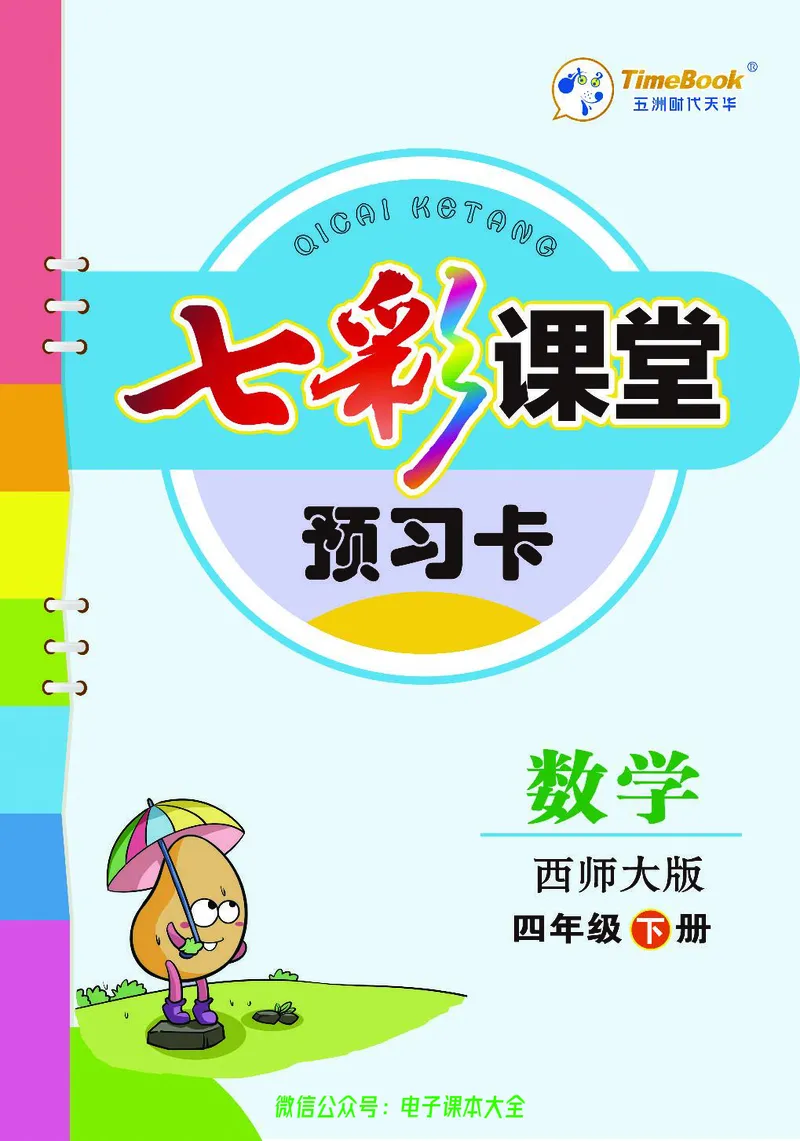 TimeBook®
五洲时代天华

QICAI KETANG

七彩课堂

预习卡

数学

西师大版

四年级下册

微信公众号：电子课本大全